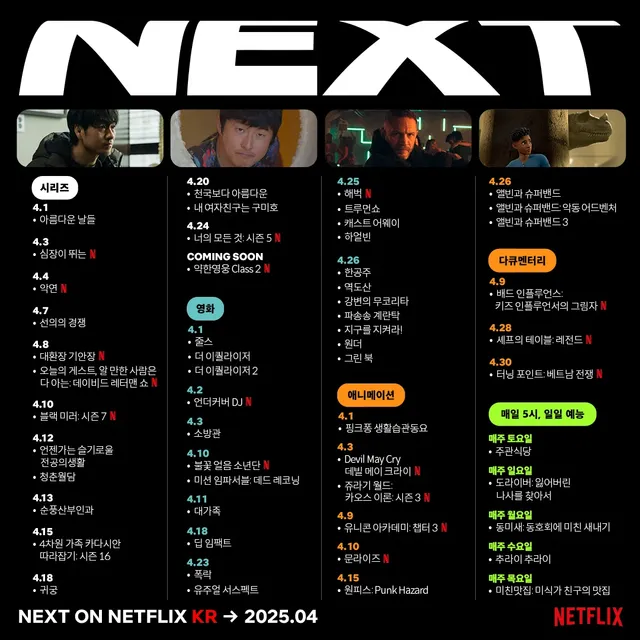 NEXT

시리즈

4.1
• 아름다운 날들

4.3
• 심장이 뛰는 N

4.4
• 악연 N

4.7
• 선의의 경쟁

4.8
• 대환장 기안장 N
• 오늘의 게스트, 알 만한 사람은 다 아는: 데이비드 레터맨 쇼 N

4.10
• 블랙 미러: 시즌 7 N

4.12
• 언젠가는 슬기로울 전공의생활
• 청춘월담

4.13
• 순풍산부인과

4.15
• 4차원 가족 카다시안 따라잡기: 시즌 16

4.18
• 귀궁

4.20
• 천국보다 아름다운
• 내 여자친구는 구미호

4.24
• 너의 모든 것: 시즌 5 N

COMING SOON
• 약한영웅 Class 2 N

영화

4.1
• 줄스
• 더 이퀄라이저
• 더 이퀄라이저 2

4.2
• 언더커버 DJ N

4.3
• 소방관

4.10
• 불꽃 얼음 소년단 N
• 미션 임파서블: 데드 레코닝

4.11
• 대가족

4.18
• 딥 임팩트

4.23
• 폭락
• 유주얼 서스펙트

4.25
• 해벅 N
• 트루먼쇼
• 캐스트 어웨이
• 하얼빈

4.26
• 한공주
• 역도산
• 강변의 무코리타
• 파송송 계란탁
• 지구를 지켜라!
• 원더
• 그린 북

애니메이션

4.1
• 핑크퐁 생활습관동요

4.3
• Devil May Cry 데빌 메이 크라이 N
• 쥬라기 월드: 카오스 이론: 시즌 3 N

4.9
• 유니콘 아카데미: 챕터 3 N

4.10
• 문라이즈 N

4.15
• 원피스: Punk Hazard

4.26
• 앨빈과 슈퍼밴드
• 앨빈과 슈퍼밴드: 악동 어드벤처
• 앨빈과 슈퍼밴드 3

다큐멘터리

4.9
• 배드 인플루언스: 키즈 인플루언서의 그림자 N

4.28
• 셰프의 테이블: 레전드 N

4.30
• 터닝 포인트: 베트남 전쟁 N

매일 5시, 일일 예능

매주 토요일
• 주관식당

매주 일요일
• 도라이버: 잃어버린 나사를 찾아서

매주 월요일
• 동미새: 동호회에 미친 새내기

매주 수요일
• 추라이 추라이

매주 목요일
• 미친맛집: 미식가 친구의 맛집

NEXT ON NETFLIX KR → 2025.04

NETFLIX